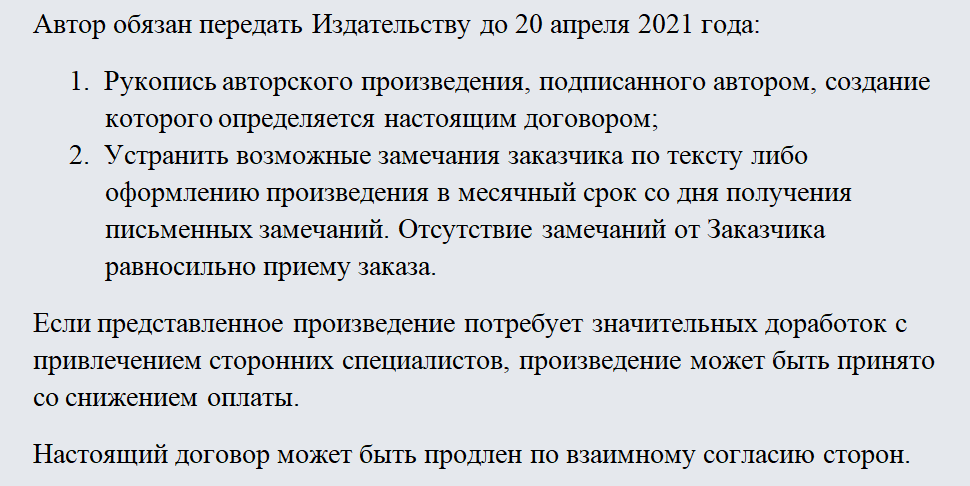 Автор обязан передать Издательству до 20 апреля 2021 года:

1. Рукопись авторского произведения, подписанного автором, создание которого определяется настоящим договором;
2. Устранить возможные замечания заказчика по тексту либо оформлению произведения в месячный срок со дня получения письменных замечаний. Отсутствие замечаний от Заказчика равносильно приему заказа.

Если представленное произведение потребует значительных доработок с привлечением сторонних специалистов, произведение может быть принято со снижением оплаты.

Настоящий договор может быть продлен по взаимному согласию сторон.